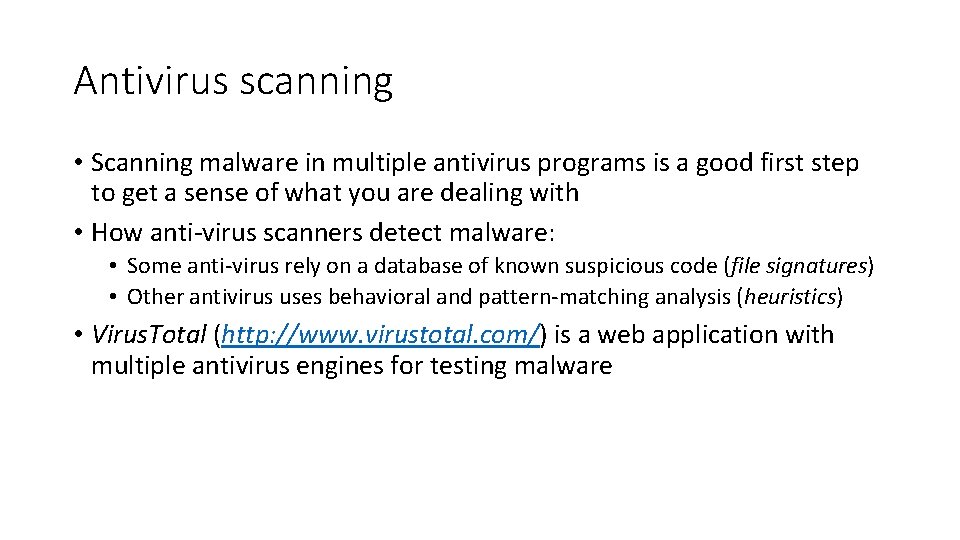 Antivirus scanning

• Scanning malware in multiple antivirus programs is a good first step to get a sense of what you are dealing with

• How anti-virus scanners detect malware:

• Some anti-virus rely on a database of known suspicious code (file signatures)

• Other antivirus uses behavioral and pattern-matching analysis (heuristics)

• VirusTotal (http://www.virustotal.com/) is a web application with multiple antivirus engines for testing malware